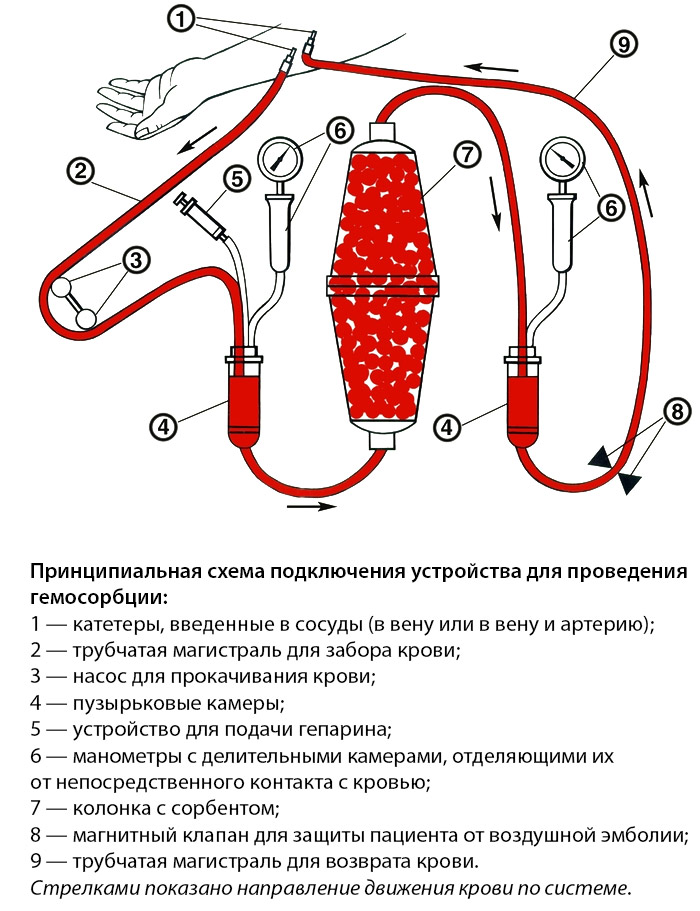 1
9
6
7
2
5
6
3
4
4
8

Принципиальная схема подключения устройства для проведения гемосорбции:
1 — катетеры, введенные в сосуды (в вену или в вену и артерию);
2 — трубчатая магистраль для забора крови;
3 — насос для прокачивания крови;
4 — пузырьковые камеры;
5 — устройство для подачи гепарина;
6 — манометры с делительными камерами, отделяющими их от непосредственного контакта с кровью;
7 — колонка с сорбентом;
8 — магнитный клапан для защиты пациента от воздушной эмболии;
9 — трубчатая магистраль для возврата крови.
Стрелками показано направление движения крови по системе.